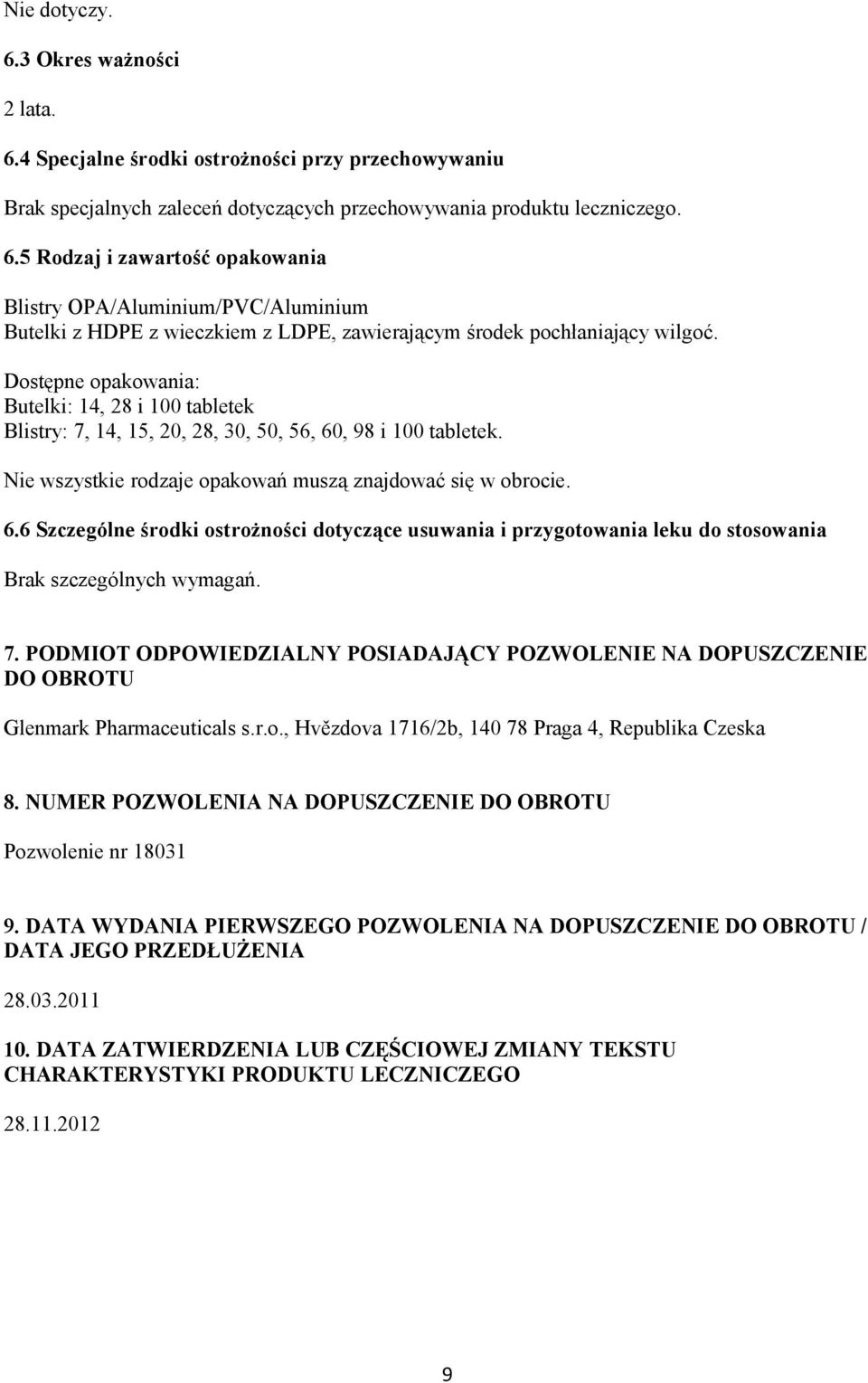 Nie dotyczy.

6.3 Okres ważności

2 lata.

6.4 Specjalne środki ostrożności przy przechowywaniu

Brak specjalnych zaleceń dotyczących przechowywania produktu leczniczego.

6.5 Rodzaj i zawartość opakowania

Blistry OPA/Aluminium/PVC/Aluminium
Butelki z HDPE z wieczkiem z LDPE, zawierającym środek pochłaniający wilgoć.

Dostępne opakowania:
Butelki: 14, 28 i 100 tabletek
Blistry: 7, 14, 15, 20, 28, 30, 50, 56, 60, 98 i 100 tabletek.

Nie wszystkie rodzaje opakowań muszą znajdować się w obrocie.

6.6 Szczególne środki ostrożności dotyczące usuwania i przygotowania leku do stosowania

Brak szczególnych wymagań.

7. PODMIOT ODPOWIEDZIALNY POSIADAJĄCY POZWOLENIE NA DOPUSZCZENIE DO OBROTU

Glenmark Pharmaceuticals s.r.o., Hvězdova 1716/2b, 140 78 Praga 4, Republika Czeska

8. NUMER POZWOLENIA NA DOPUSZCZENIE DO OBROTU

Pozwolenie nr 18031

9. DATA WYDANIA PIERWSZEGO POZWOLENIA NA DOPUSZCZENIE DO OBROTU / DATA JEGO PRZEDŁUŻENIA

28.03.2011

10. DATA ZATWIERDZENIA LUB CZĘŚCIOWEJ ZMIANY TEKSTU CHARAKTERYSTYKI PRODUKTU LECZNICZEGO

28.11.2012

9